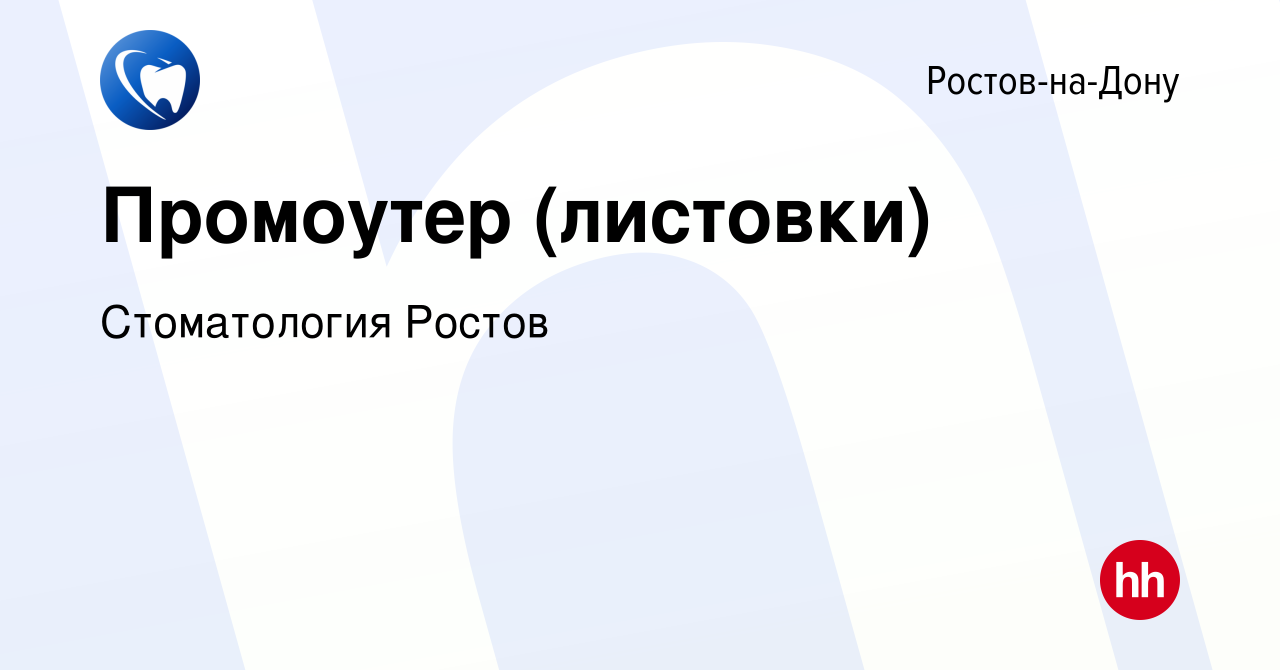 Ростов-на-Дону

Промоутер (листовки)

Стоматология Ростов

hh